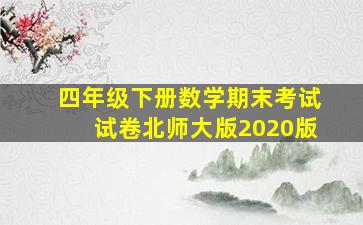 四年级下册数学期末考试试卷北师大版2020版